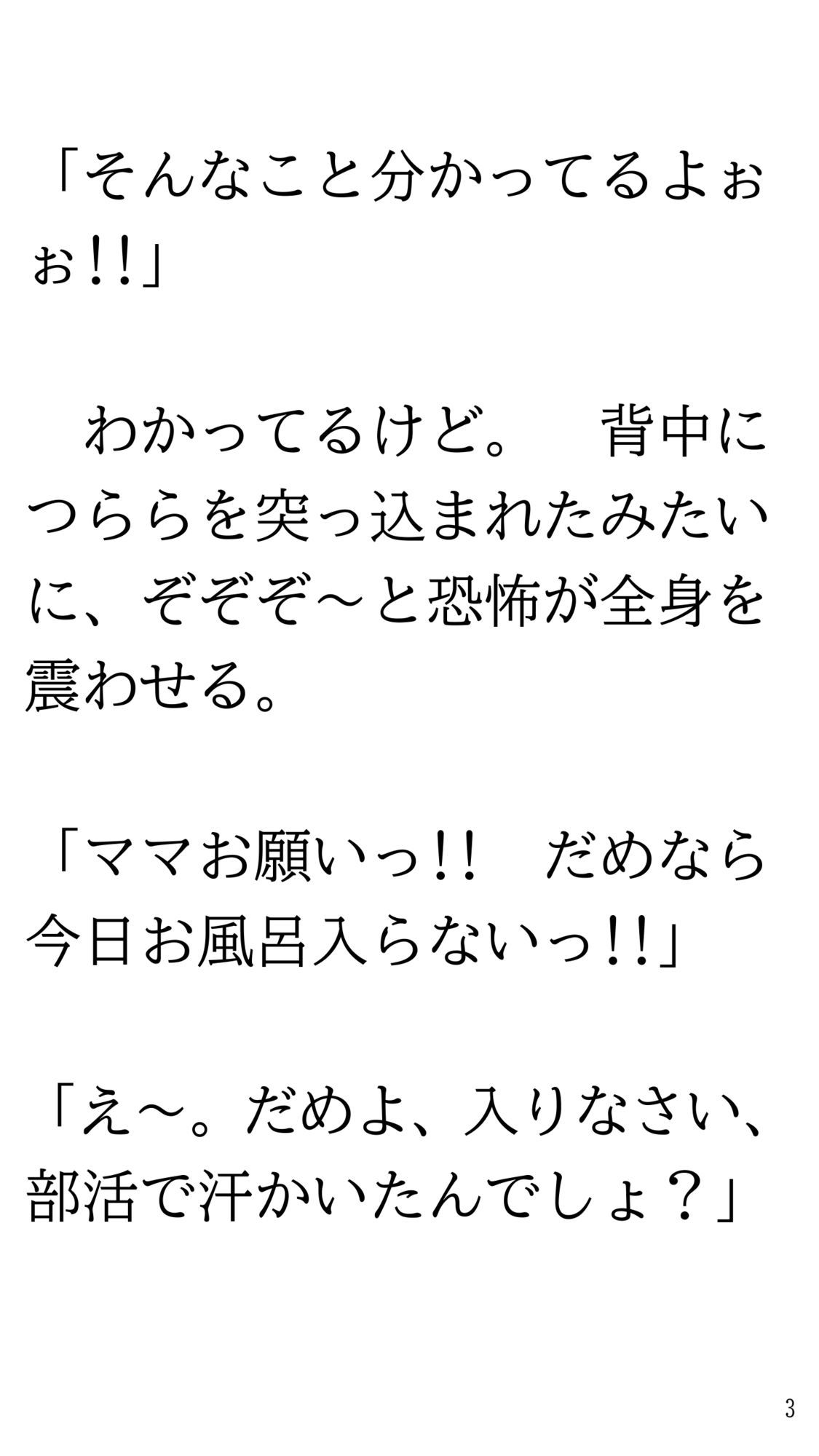 「そんなこと分かってるよぉぉ!!」

　わかってるけど。　背中につららを突っ込まれたみたいに、ぞぞぞ～と恐怖が全身を震わせる。

「ママお願いっ!!　だめなら今日お風呂入らないっ!!」

「え～。だめよ、入りなさい、部活で汗かいたんでしょ？」

3